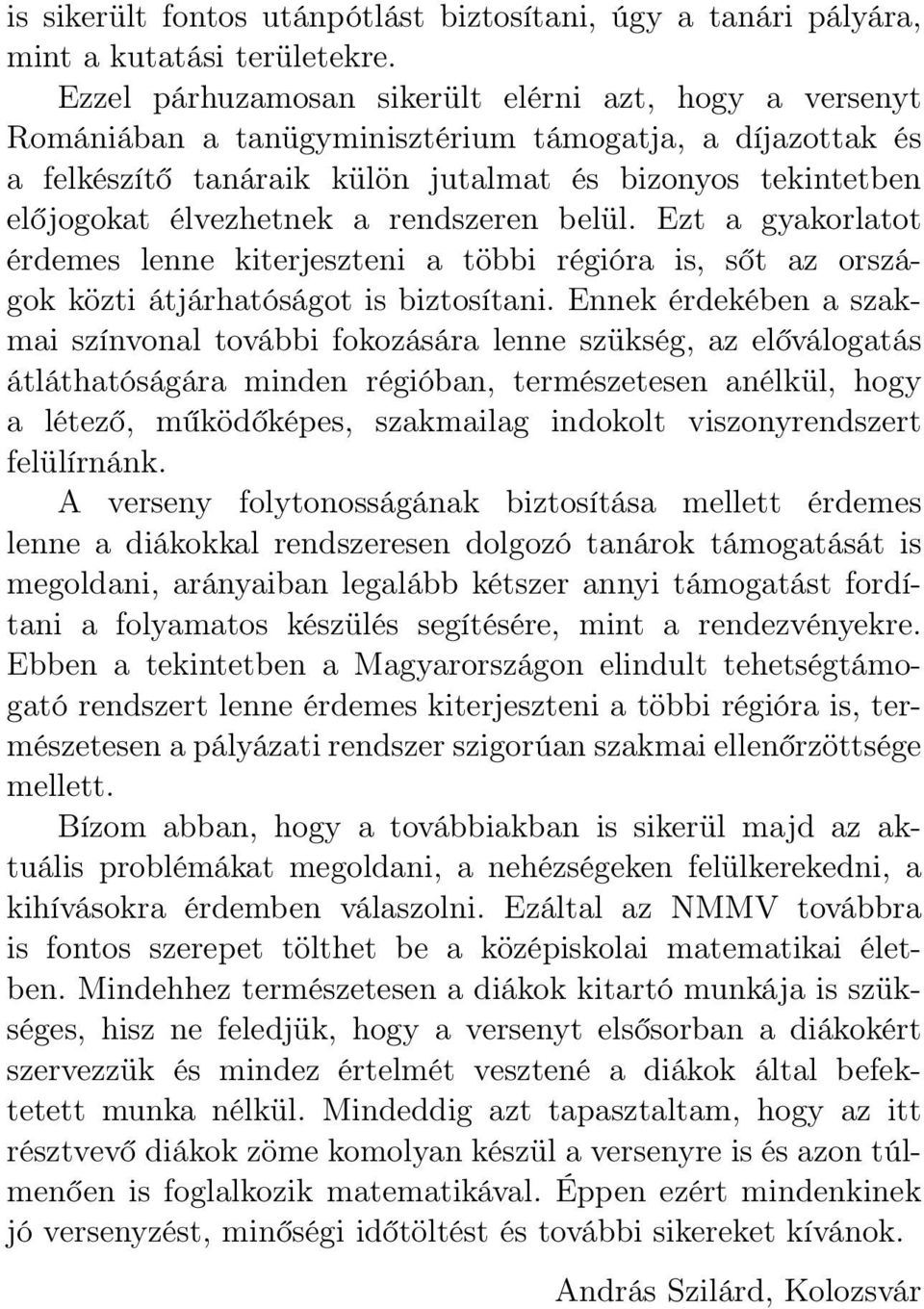 is sikerült fontos utánpótlást biztosítani, úgy a tanári pályára, mint a kutatási területekre.

Ezzel párhuzamosan sikerült elérni azt, hogy a versenyt Romániában a tanügyminisztérium támogatja, a díjazottak és a felkészítő tanáraik külön jutalmat és bizonyos tekintetben előjogokat élvezhetnek a rendszeren belül. Ezt a gyakorlatot érdemes lenne kiterjeszteni a többi régióra is, sőt az országok közti átjárhatóságot is biztosítani. Ennek érdekében a szakmai színvonal további fokozására lenne szükség, az előválogatás átláthatóságára minden régióban, természetesen anélkül, hogy a létező, működőképes, szakmailag indokolt viszonyrendszert felülírnánk.

A verseny folytonosságának biztosítása mellett érdemes lenne a diákokkal rendszeresen dolgozó tanárok támogatását is megoldani, arányaiban legalább kétszer annyi támogatást fordítani a folyamatos készülés segítésére, mint a rendezvényekre. Ebben a tekintetben a Magyarországon elindult tehetségtámogató rendszert lenne érdemes kiterjeszteni a többi régióra is, természetesen a pályázati rendszer szigorúan szakmai ellenőrzöttsége mellett.

Bízom abban, hogy a továbbiakban is sikerül majd az aktuális problémákat megoldani, a nehézségeken felülkerekedni, a kihívásokra érdemben válaszolni. Ezáltal az NMMV továbbra is fontos szerepet tölthet be a középiskolai matematikai életben. Mindehhez természetesen a diákok kitartó munkája is szükséges, hisz ne feledjük, hogy a versenyt elsősorban a diákokért szervezzük és mindez értelmét vesztené a diákok által befektetett munka nélkül. Mindeddig azt tapasztaltam, hogy az itt résztvevő diákok zöme komolyan készül a versenyre is és azon túlmenően is foglalkozik matematikával. Éppen ezért mindenkinek jó versenyzést, minőségi időtöltést és további sikereket kívánok.

András Szilárd, Kolozsvár